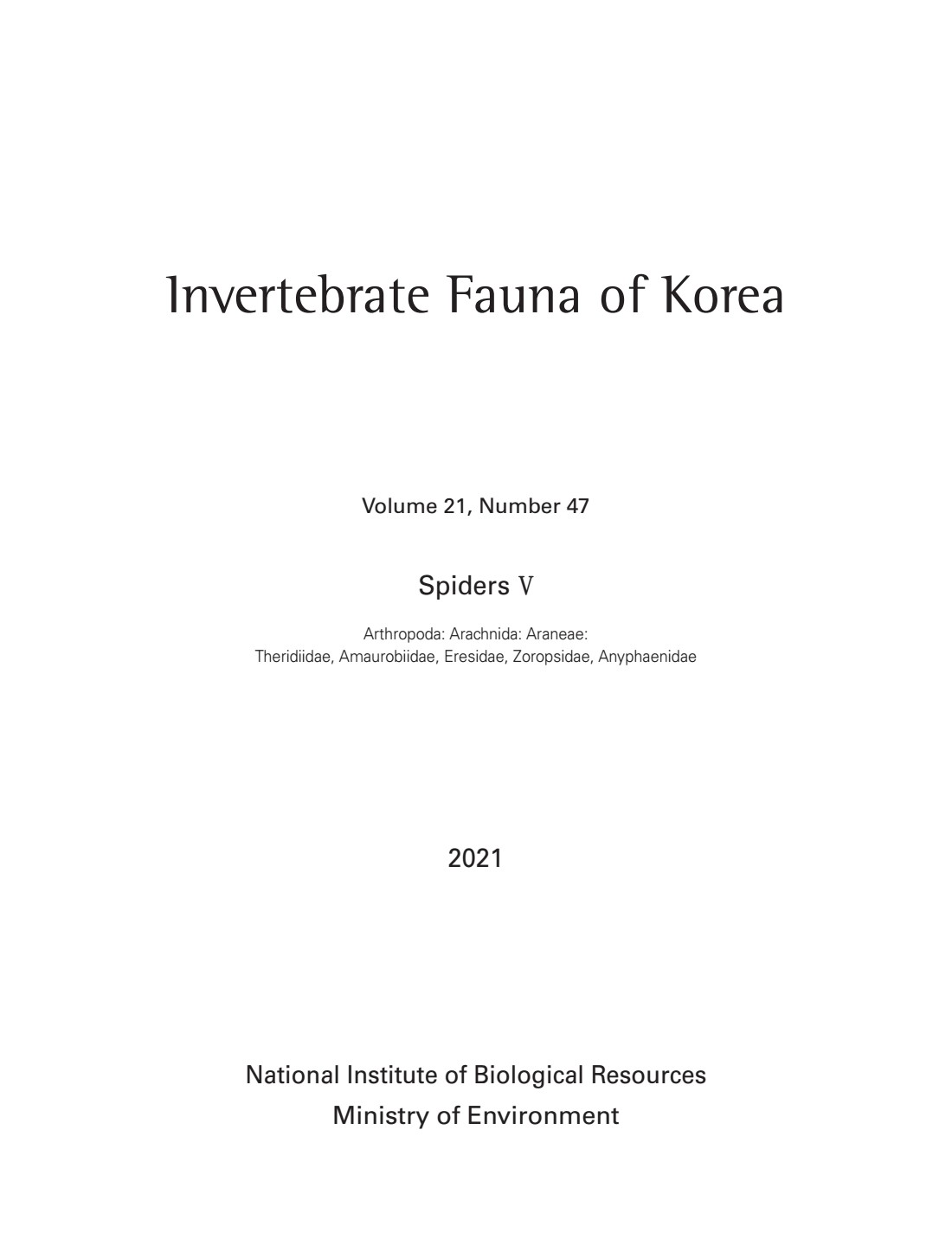 Invertebrate Fauna of Korea

Volume 21, Number 47

Spiders Ⅴ

Arthropoda: Arachnida: Araneae:
Theridiidae, Amaurobiidae, Eresidae, Zoropsidae, Anyphaenidae

2021

National Institute of Biological Resources
Ministry of Environment